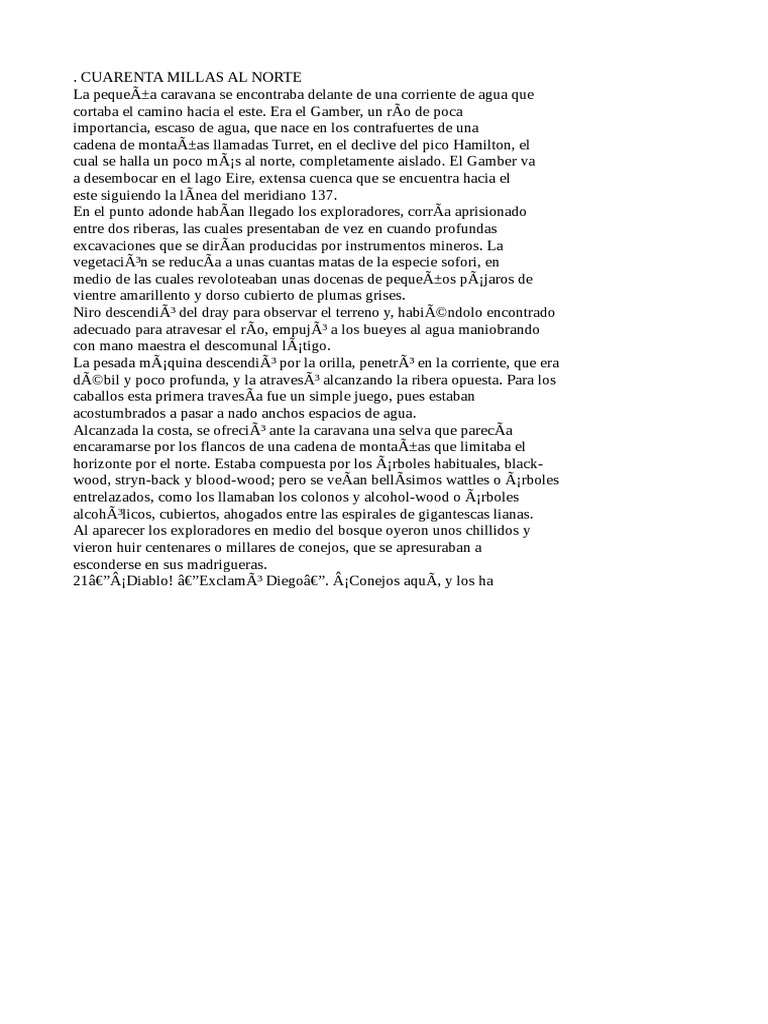 . CUARENTA MILLAS AL NORTE
La pequeÃ±a caravana se encontraba delante de una corriente de agua que cortaba el camino hacia el este. Era el Gamber, un rÃo de poca importancia, escaso de agua, que nace en los contrafuertes de una cadena de montaÃ±as llamadas Turret, en el declive del pico Hamilton, el cual se halla un poco mÃ¡s al norte, completamente aislado. El Gamber va a desembocar en el lago Eire, extensa cuenca que se encuentra hacia el este siguiendo la lÃnea del meridiano 137.
En el punto adonde habÃan llegado los exploradores, corrÃa aprisionado entre dos riberas, las cuales presentaban de vez en cuando profundas excavaciones que se dirÃan producidas por instrumentos mineros. La vegetaciÃ³n se reducÃa a unas cuantas matas de la especie sofori, en medio de las cuales revoloteaban unas docenas de pequeÃ±os pÃ¡jaros de vientre amarillento y dorso cubierto de plumas grises.
Niro descendiÃ³ del dray para observar el terreno y, habiÃ©ndolo encontrado adecuado para atravesar el rÃo, empujÃ³ a los bueyes al agua maniobrando con mano maestra el descomunal lÃ¡tigo.
La pesada mÃ¡quina descendiÃ³ por la orilla, penetrÃ³ en la corriente, que era dÃ©bil y poco profunda, y la atravesÃ³ alcanzando la ribera opuesta. Para los caballos esta primera travesÃa fue un simple juego, pues estaban acostumbrados a pasar a nado anchos espacios de agua.
Alcanzada la costa, se ofreciÃ³ ante la caravana una selva que parecÃa encaramarse por los flancos de una cadena de montaÃ±as que limitaba el horizonte por el norte. Estaba compuesta por los Ã¡rboles habituales, black-wood, stryn-back y blood-wood; pero se veÃan bellÃsimos wattles o Ã¡rboles entrelazados, como los llamaban los colonos y alcohol-wood o Ã¡rboles alcohÃ³licos, cubiertos, ahogados entre las espirales de gigantescas lianas.
Al aparecer los exploradores en medio del bosque oyeron unos chillidos y vieron huir centenares o millares de conejos, que se apresuraban a esconderse en sus madrigueras.
21â€”Â¡Diablo! â€”ExclamÃ³ Diegoâ€”. Â¡Conejos aquÃ, y los ha